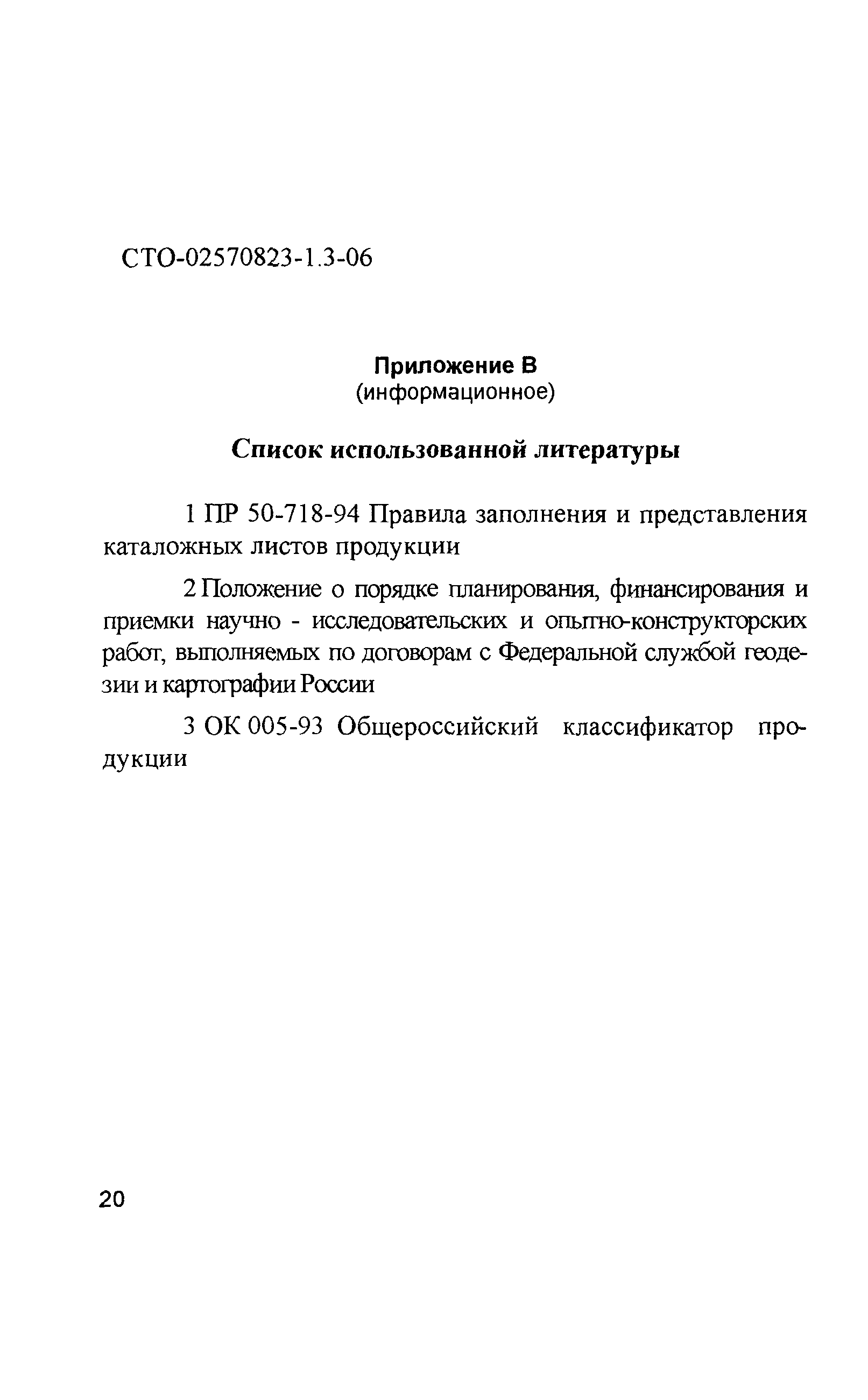 СТО-02570823-1.3-06

Приложение В
(информационное)

Список использованной литературы

1 ПР 50-718-94 Правила заполнения и представления каталожных листов продукции

2 Положение о порядке планирования, финансирования и приемки научно - исследовательских и опытно-конструкторских работ, выполняемых по договорам с Федеральной службой геодезии и картографии России

3 ОК 005-93 Общероссийский классификатор продукции

20